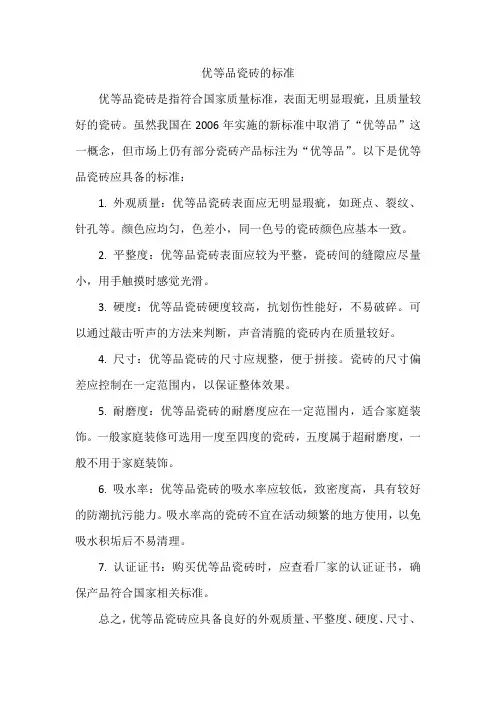 优等品瓷砖的标准

优等品瓷砖是指符合国家质量标准，表面无明显瑕疵，且质量较好的瓷砖。虽然我国在 2006 年实施的新标准中取消了“优等品”这一概念，但市场上仍有部分瓷砖产品标注为“优等品”。以下是优等品瓷砖应具备的标准：

1. 外观质量：优等品瓷砖表面应无明显瑕疵，如斑点、裂纹、针孔等。颜色应均匀，色差小，同一色号的瓷砖颜色应基本一致。

2. 平整度：优等品瓷砖表面应较为平整，瓷砖间的缝隙应尽量小，用手触摸时感觉光滑。

3. 硬度：优等品瓷砖硬度较高，抗划伤性能好，不易破碎。可以通过敲击听声的方法来判断，声音清脆的瓷砖内在质量较好。

4. 尺寸：优等品瓷砖的尺寸应规整，便于拼接。瓷砖的尺寸偏差应控制在一定范围内，以保证整体效果。

5. 耐磨度：优等品瓷砖的耐磨度应在一定范围内，适合家庭装饰。一般家庭装修可选用一度至四度的瓷砖，五度属于超耐磨度，一般不用于家庭装饰。

6. 吸水率：优等品瓷砖的吸水率应较低，致密度高，具有较好的防潮抗污能力。吸水率高的瓷砖不宜在活动频繁的地方使用，以免吸水积垢后不易清理。

7. 认证证书：购买优等品瓷砖时，应查看厂家的认证证书，确保产品符合国家相关标准。

总之，优等品瓷砖应具备良好的外观质量、平整度、硬度、尺寸、